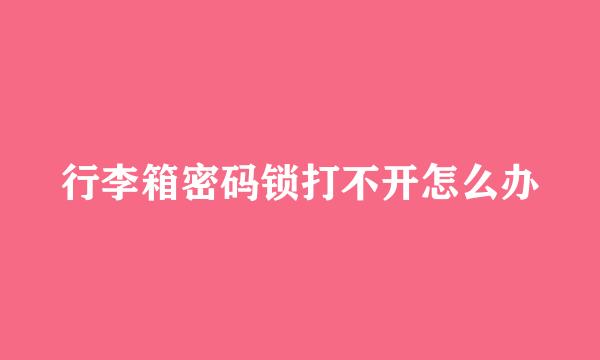 行李箱密码锁打不开怎么办